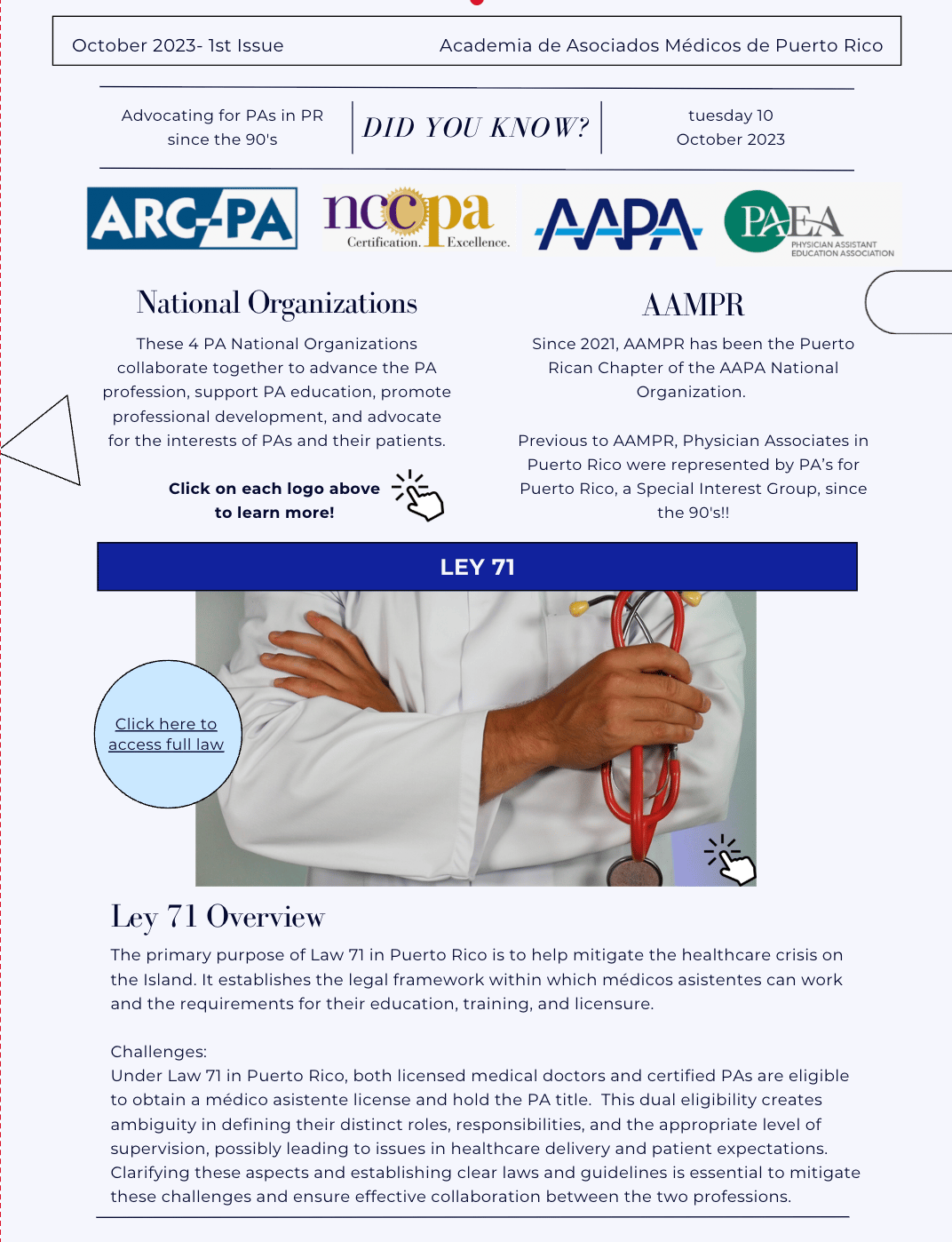 October 2023- 1st Issue

Academia de Asociados Médicos de Puerto Rico

Advocating for PAs in PR since the 90's

DID YOU KNOW?

tuesday 10 October 2023

ARC-PA

nccpa Certification. Excellence.

AAPA

PAEA PHYSICIAN ASSISTANT EDUCATION ASSOCIATION

National Organizations

These 4 PA National Organizations collaborate together to advance the PA profession, support PA education, promote professional development, and advocate for the interests of PAs and their patients.

Click on each logo above to learn more!

AAMPR

Since 2021, AAMPR has been the Puerto Rican Chapter of the AAPA National Organization.

Previous to AAMPR, Physician Associates in Puerto Rico were represented by PA's for Puerto Rico, a Special Interest Group, since the 90's!!

LEY 71

Click here to access full law

Ley 71 Overview

The primary purpose of Law 71 in Puerto Rico is to help mitigate the healthcare crisis on the Island. It establishes the legal framework within which médicos asistentes can work and the requirements for their education, training, and licensure.

Challenges:
Under Law 71 in Puerto Rico, both licensed medical doctors and certified PAs are eligible to obtain a médico asistente license and hold the PA title. This dual eligibility creates ambiguity in defining their distinct roles, responsibilities, and the appropriate level of supervision, possibly leading to issues in healthcare delivery and patient expectations. Clarifying these aspects and establishing clear laws and guidelines is essential to mitigate these challenges and ensure effective collaboration between the two professions.